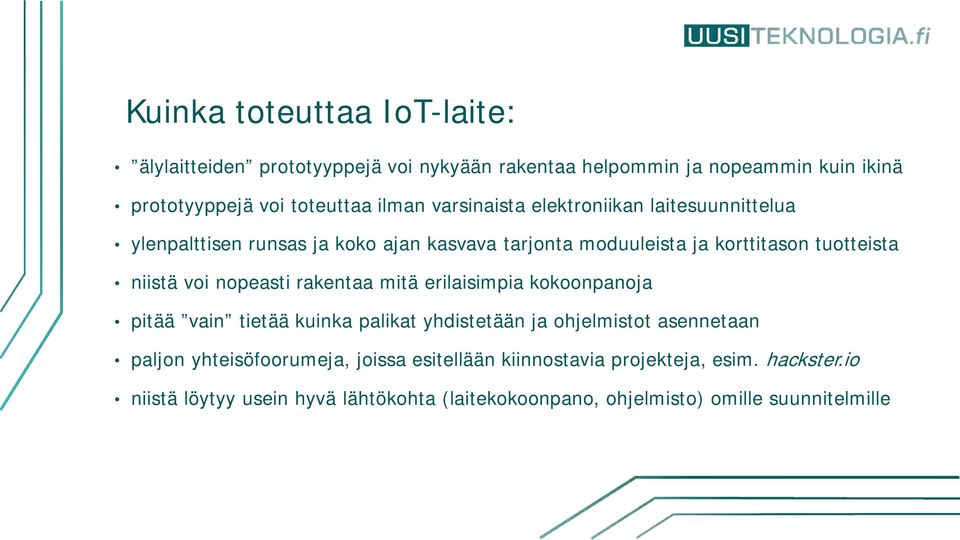 UUSITEKNOLOGIA.fi

Kuinka toteuttaa IoT-laite:

• ”älylaitteiden” prototyyppejä voi nykyään rakentaa helpommin ja nopeammin kuin ikinä
• prototyyppejä voi toteuttaa ilman varsinaista elektroniikan laitesuunnittelua
• ylenpalttisen runsas ja koko ajan kasvava tarjonta moduuleista ja korttitason tuotteista
• niistä voi nopeasti rakentaa mitä erilaisimpia kokoonpanoja
• pitää ”vain” tietää kuinka palikat yhdistetään ja ohjelmistot asennetaan
• paljon yhteisöfoorumeja, joissa esitellään kiinnostavia projekteja, esim. hackster.io
• niistä löytyy usein hyvä lähtökohta (laitekokoonpano, ohjelmisto) omille suunnitelmille